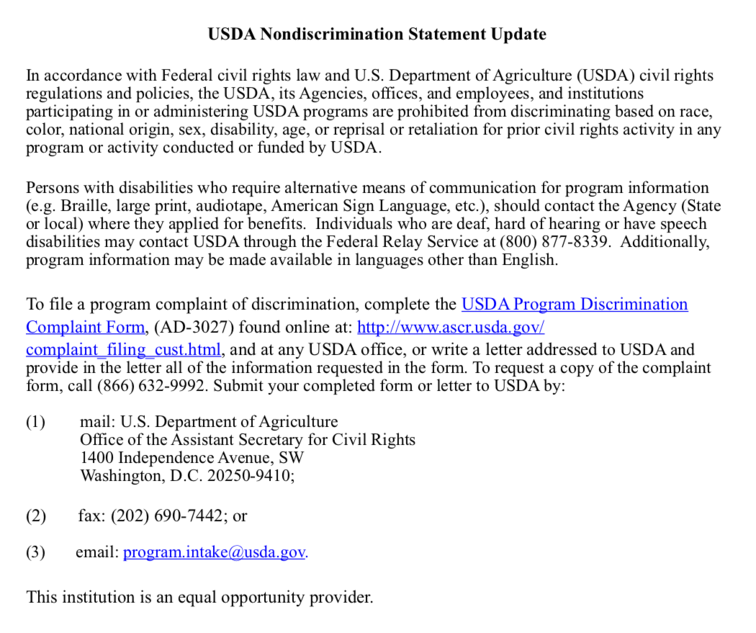 USDA Nondiscrimination Statement Update

In accordance with Federal civil rights law and U.S. Department of Agriculture (USDA) civil rights regulations and policies, the USDA, its Agencies, offices, and employees, and institutions participating in or administering USDA programs are prohibited from discriminating based on race, color, national origin, sex, disability, age, or reprisal or retaliation for prior civil rights activity in any program or activity conducted or funded by USDA.

Persons with disabilities who require alternative means of communication for program information (e.g. Braille, large print, audiotape, American Sign Language, etc.), should contact the Agency (State or local) where they applied for benefits. Individuals who are deaf, hard of hearing or have speech disabilities may contact USDA through the Federal Relay Service at (800) 877-8339. Additionally, program information may be made available in languages other than English.

To file a program complaint of discrimination, complete the USDA Program Discrimination Complaint Form, (AD-3027) found online at: http://www.ascr.usda.gov/complaint_filing_cust.html, and at any USDA office, or write a letter addressed to USDA and provide in the letter all of the information requested in the form. To request a copy of the complaint form, call (866) 632-9992. Submit your completed form or letter to USDA by:

(1) mail: U.S. Department of Agriculture
Office of the Assistant Secretary for Civil Rights
1400 Independence Avenue, SW
Washington, D.C. 20250-9410;

(2) fax: (202) 690-7442; or

(3) email: program.intake@usda.gov.

This institution is an equal opportunity provider.